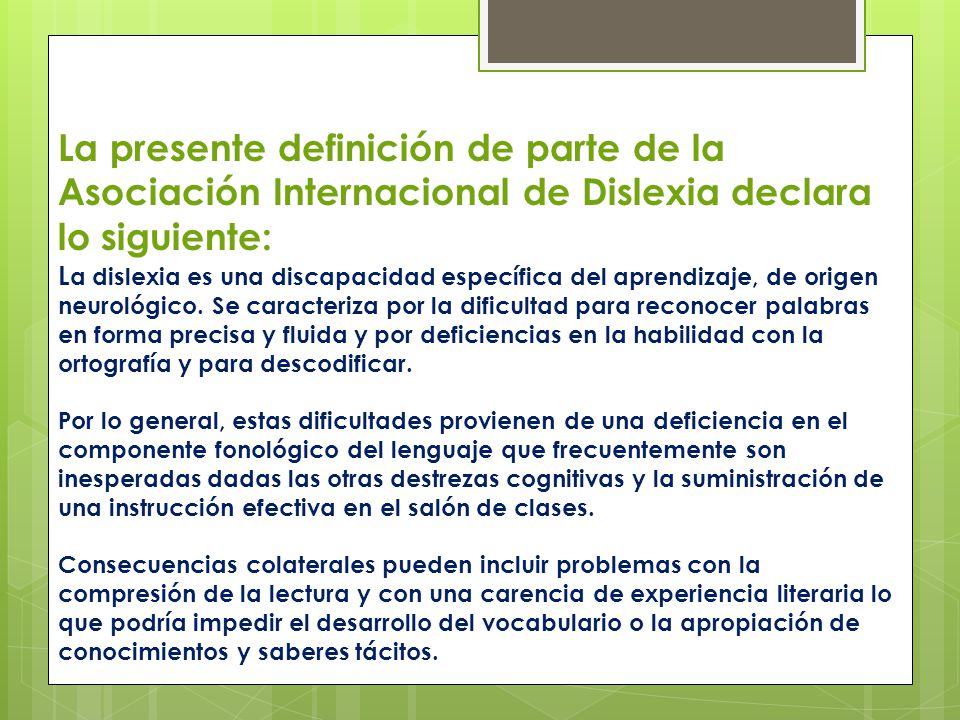 La presente definición de parte de la Asociación Internacional de Dislexia declara lo siguiente:

La dislexia es una discapacidad específica del aprendizaje, de origen neurológico. Se caracteriza por la dificultad para reconocer palabras en forma precisa y fluida y por deficiencias en la habilidad con la ortografía y para descodificar.

Por lo general, estas dificultades provienen de una deficiencia en el componente fonológico del lenguaje que frecuentemente son inesperadas dadas las otras destrezas cognitivas y la suministración de una instrucción efectiva en el salón de clases.

Consecuencias colaterales pueden incluir problemas con la compresión de la lectura y con una carencia de experiencia literaria lo que podría impedir el desarrollo del vocabulario o la apropiación de conocimientos y saberes tácitos.